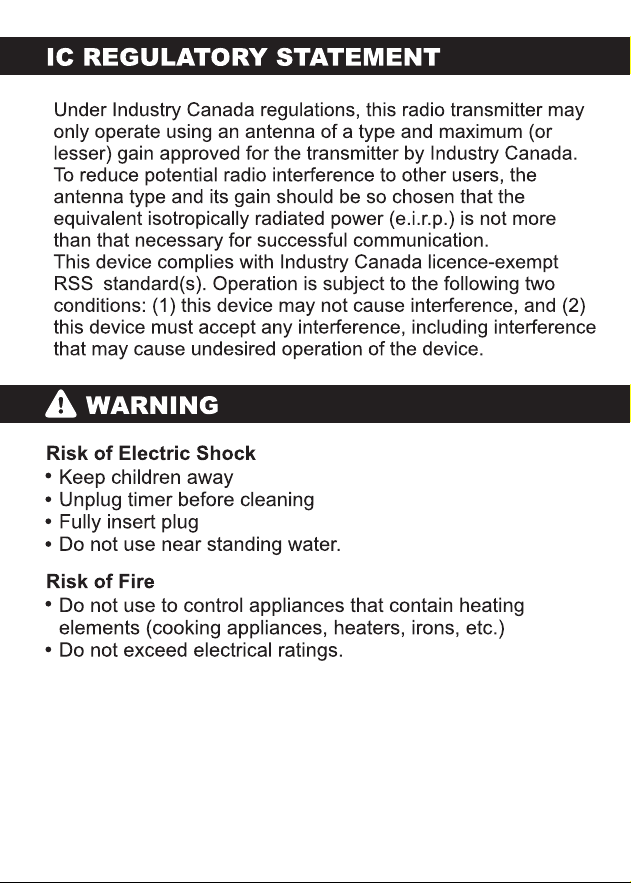 IC REGULATORY STATEMENT

Under Industry Canada regulations, this radio transmitter may only operate using an antenna of a type and maximum (or lesser) gain approved for the transmitter by Industry Canada. To reduce potential radio interference to other users, the antenna type and its gain should be so chosen that the equivalent isotropically radiated power (e.i.r.p.) is not more than that necessary for successful communication.
This device complies with Industry Canada licence-exempt RSS standard(s). Operation is subject to the following two conditions: (1) this device may not cause interference, and (2) this device must accept any interference, including interference that may cause undesired operation of the device.

WARNING

Risk of Electric Shock
• Keep children away
• Unplug timer before cleaning
• Fully insert plug
• Do not use near standing water.

Risk of Fire
• Do not use to control appliances that contain heating elements (cooking appliances, heaters, irons, etc.)
• Do not exceed electrical ratings.